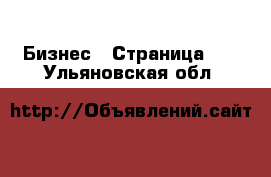 Бизнес  Страница
Ульяновская обл

http://Объявлений.сайт